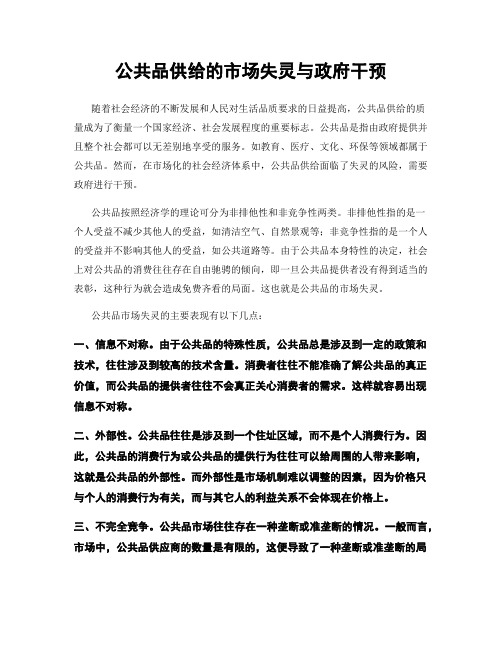 公共品供给的市场失灵与政府干预

随着社会经济的不断发展和人民对生活品质要求的日益提高，公共品供给的质量成为了衡量一个国家经济、社会发展程度的重要标志。公共品是指由政府提供并且整个社会都可以无差别地享受的服务。如教育、医疗、文化、环保等领域都属于公共品。然而，在市场化的社会经济体系中，公共品供给面临了失灵的风险，需要政府进行干预。

公共品按照经济学的理论可分为非排他性和非竞争性两类。非排他性指的是一个人受益不减少其他人的受益，如清洁空气、自然景观等；非竞争性指的是一个人的受益并不影响其他人的受益，如公共道路等。由于公共品本身特性的决定，社会上对公共品的消费往往存在自由驰骋的倾向，即一旦公共品提供者没有得到适当的表彰，这种行为就会造成免费齐看的局面。这也就是公共品的市场失灵。

公共品市场失灵的主要表现有以下几点：

一、信息不对称。由于公共品的特殊性质，公共品总是涉及到一定的政策和技术，往往涉及到较高的技术含量。消费者往往不能准确了解公共品的真正价值，而公共品的提供者往往不会真正关心消费者的需求。这样就容易出现信息不对称。

二、外部性。公共品往往是涉及到一个住址区域，而不是个人消费行为。因此，公共品的消费行为或公共品的提供行为往往可以给周围的人带来影响，这就是公共品的外部性。而外部性是市场机制难以调整的因素，因为价格只与个人的消费行为有关，而与其它人的利益关系不会体现在价格上。

三、不完全竞争。公共品市场往往存在一种垄断或准垄断的情况。一般而言，市场中，公共品供应商的数量是有限的，这便导致了一种垄断或准垄断的局